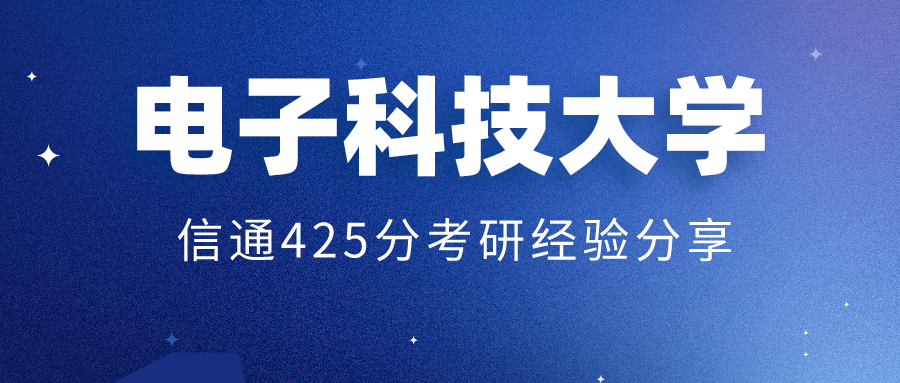 电子科技大学

信通425分考研经验分享